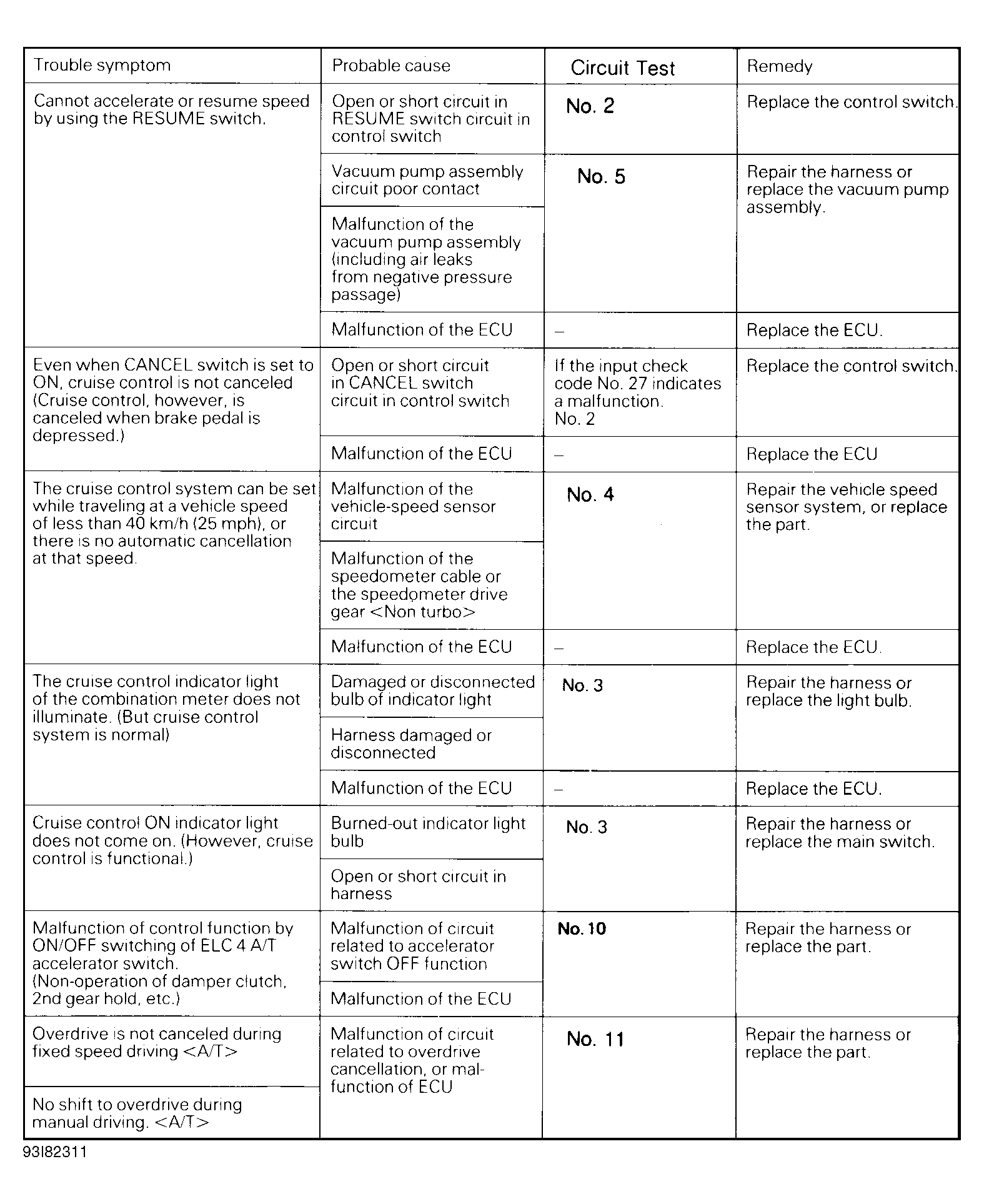 | Trouble symptom | Probable cause | Circuit Test | Remedy |
|---|---|---|---|
| Cannot accelerate or resume speed by using the RESUME switch. | Open or short circuit in RESUME switch circuit in control switch | No. 2 | Replace the control switch. |
| | Vacuum pump assembly circuit poor contact | No. 5 | Repair the harness or replace the vacuum pump assembly. |
| | Malfunction of the vacuum pump assembly (including air leaks from negative pressure passage) | | |
| | Malfunction of the ECU | – | Replace the ECU. |
| Even when CANCEL switch is set to ON, cruise control is not canceled (Cruise control, however, is canceled when brake pedal is depressed.) | Open or short circuit in CANCEL switch circuit in control switch | If the input check code No. 27 indicates a malfunction. No. 2 | Replace the control switch. |
| | Malfunction of the ECU | – | Replace the ECU |
| The cruise control system can be set while traveling at a vehicle speed of less than 40 km/h (25 mph), or there is no automatic cancellation at that speed. | Malfunction of the vehicle-speed sensor circuit | No. 4 | Repair the vehicle speed sensor system, or replace the part. |
| | Malfunction of the speedometer cable or the speedometer drive gear <Non turbo> | | |
| | Malfunction of the ECU | – | Replace the ECU. |
| The cruise control indicator light of the combination meter does not illuminate. (But cruise control system is normal) | Damaged or disconnected bulb of indicator light | No. 3 | Repair the harness or replace the light bulb. |
| | Harness damaged or disconnected | | |
| | Malfunction of the ECU | – | Replace the ECU. |
| Cruise control ON indicator light does not come on. (However, cruise control is functional.) | Burned-out indicator light bulb | No. 3 | Repair the harness or replace the main switch. |
| | Open or short circuit in harness | | |
| Malfunction of control function by ON/OFF switching of ELC 4 A/T accelerator switch. (Non-operation of damper clutch, 2nd gear hold, etc.) | Malfunction of circuit related to accelerator switch OFF function | No. 10 | Repair the harness or replace the part. |
| | Malfunction of the ECU | | |
| Overdrive is not canceled during fixed speed driving <A/T> | Malfunction of circuit related to overdrive cancellation, or malfunction of ECU | No. 11 | Repair the harness or replace the part. |
| No shift to overdrive during manual driving. <A/T> | | | |

93I82311